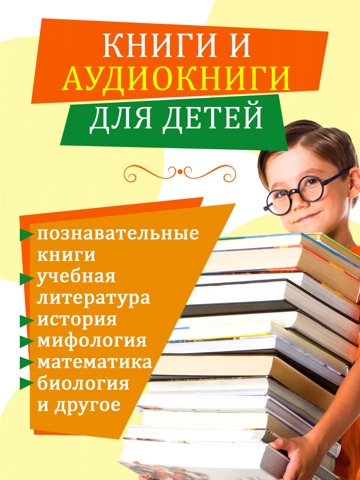 КНИГИ И
АУДИОКНИГИ
ДЛЯ ДЕТЕЙ

познавательные книги
учебная литература
история
мифология
математика
биология и другое